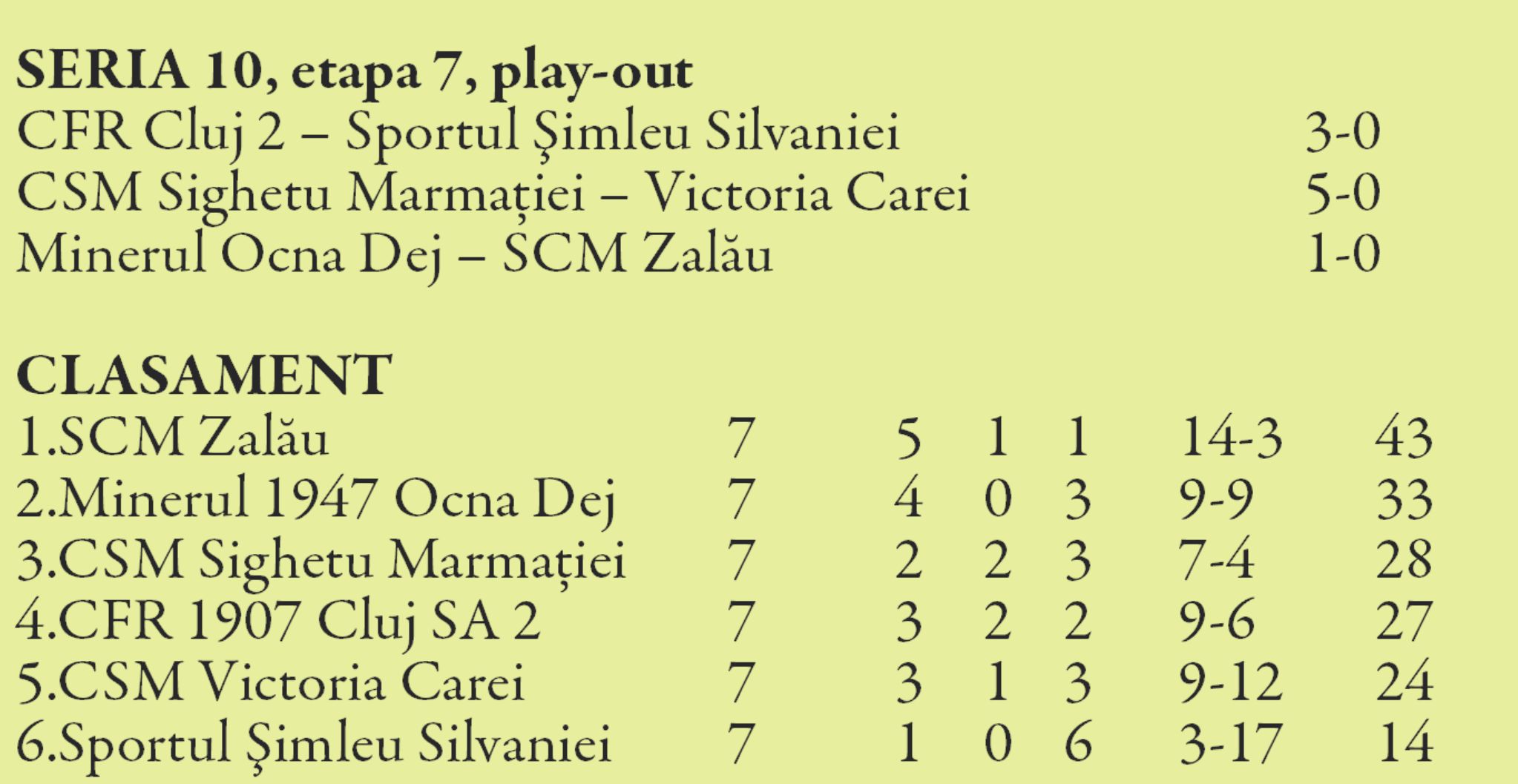 SERIA 10, etapa 7, play-out
CFR Cluj 2 – Sportul Şimleu Silvaniei 3-0
CSM Sighetu Marmației – Victoria Carei 5-0
Minerul Ocna Dej – SCM Zalău 1-0

CLASAMENT

| 1.SCM Zalău | 7 | 5 | 1 | 1 | 14-3 | 43 |
|---|---|---|---|---|---|---|
| 2.Minerul 1947 Ocna Dej | 7 | 4 | 0 | 3 | 9-9 | 33 |
| 3.CSM Sighetu Marmației | 7 | 2 | 2 | 3 | 7-4 | 28 |
| 4.CFR 1907 Cluj SA 2 | 7 | 3 | 2 | 2 | 9-6 | 27 |
| 5.CSM Victoria Carei | 7 | 3 | 1 | 3 | 9-12 | 24 |
| 6.Sportul Şimleu Silvaniei | 7 | 1 | 0 | 6 | 3-17 | 14 |